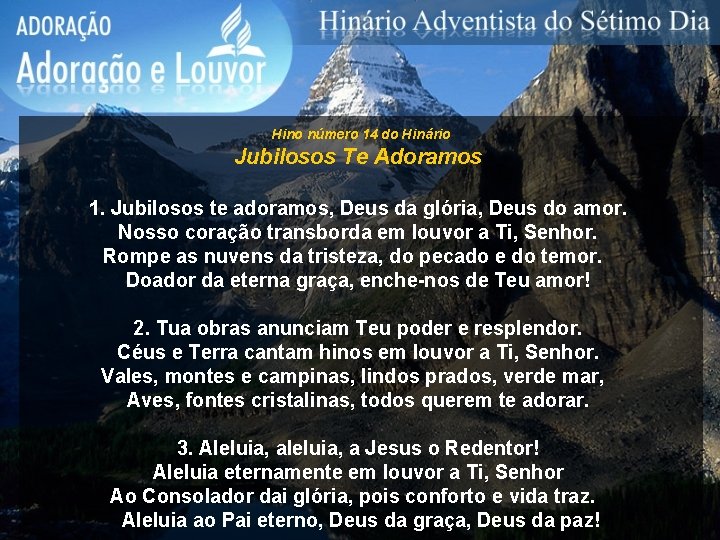 ADORAÇÃO
Adoração e Louvor

Hinário Adventista do Sétimo Dia

Hino número 14 do Hinário
Jubilosos Te Adoramos

1. Jubilosos te adoramos, Deus da glória, Deus do amor.
Nosso coração transborda em louvor a Ti, Senhor.
Rompe as nuvens da tristeza, do pecado e do temor.
Doador da eterna graça, enche-nos de Teu amor!

2. Tua obras anunciam Teu poder e resplendor.
Céus e Terra cantam hinos em louvor a Ti, Senhor.
Vales, montes e campinas, lindos prados, verde mar,
Aves, fontes cristalinas, todos querem te adorar.

3. Aleluia, aleluia, a Jesus o Redentor!
Aleluia eternamente em louvor a Ti, Senhor
Ao Consolador dai glória, pois conforto e vida traz.
Aleluia ao Pai eterno, Deus da graça, Deus da paz!